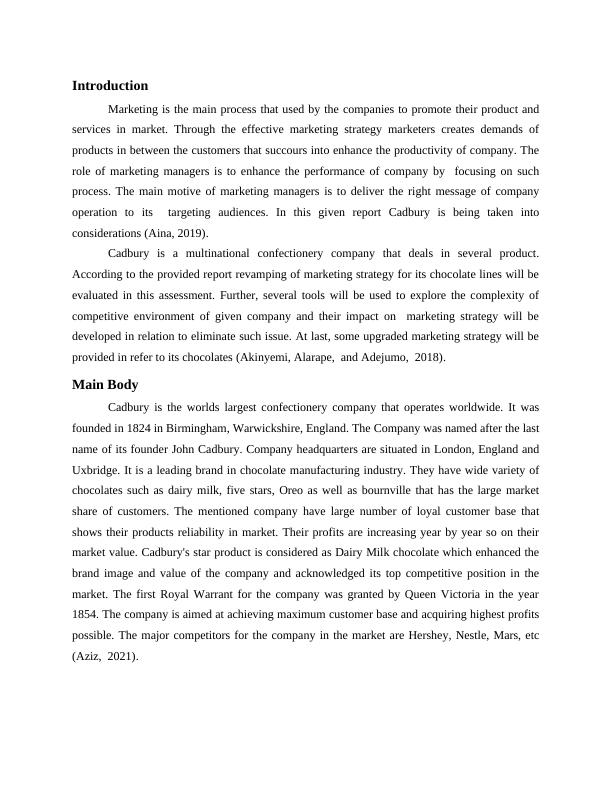 Introduction

Marketing is the main process that used by the companies to promote their product and services in market. Through the effective marketing strategy marketers creates demands of products in between the customers that succours into enhance the productivity of company. The role of marketing managers is to enhance the performance of company by focusing on such process. The main motive of marketing managers is to deliver the right message of company operation to its targeting audiences. In this given report Cadbury is being taken into considerations (Aina, 2019).

Cadbury is a multinational confectionery company that deals in several product. According to the provided report revamping of marketing strategy for its chocolate lines will be evaluated in this assessment. Further, several tools will be used to explore the complexity of competitive environment of given company and their impact on marketing strategy will be developed in relation to eliminate such issue. At last, some upgraded marketing strategy will be provided in refer to its chocolates (Akinyemi, Alarape, and Adejumo, 2018).

Main Body

Cadbury is the worlds largest confectionery company that operates worldwide. It was founded in 1824 in Birmingham, Warwickshire, England. The Company was named after the last name of its founder John Cadbury. Company headquarters are situated in London, England and Uxbridge. It is a leading brand in chocolate manufacturing industry. They have wide variety of chocolates such as dairy milk, five stars, Oreo as well as bournville that has the large market share of customers. The mentioned company have large number of loyal customer base that shows their products reliability in market. Their profits are increasing year by year so on their market value. Cadbury's star product is considered as Dairy Milk chocolate which enhanced the brand image and value of the company and acknowledged its top competitive position in the market. The first Royal Warrant for the company was granted by Queen Victoria in the year 1854. The company is aimed at achieving maximum customer base and acquiring highest profits possible. The major competitors for the company in the market are Hershey, Nestle, Mars, etc (Aziz, 2021).